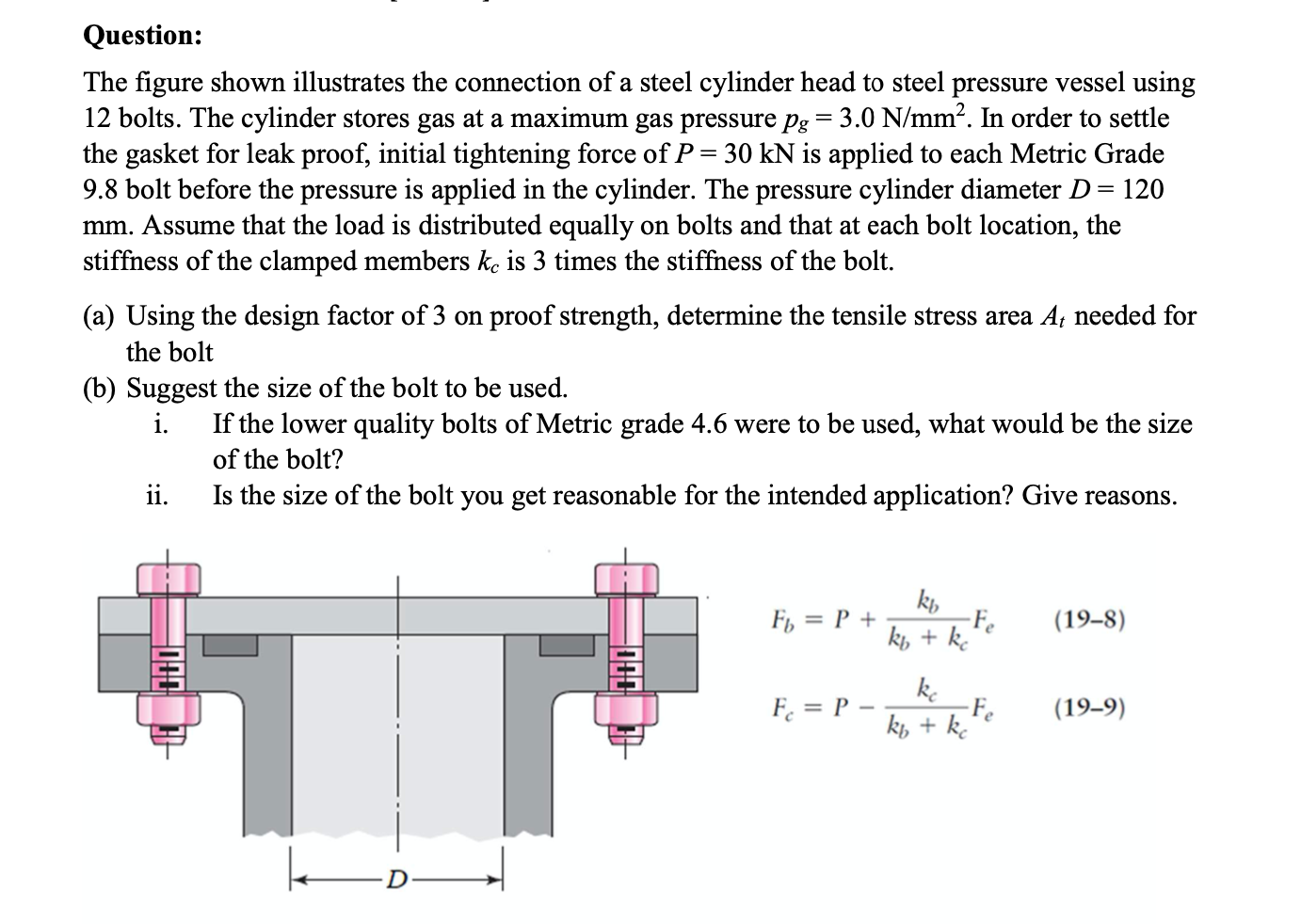 Question:

The figure shown illustrates the connection of a steel cylinder head to steel pressure vessel using 12 bolts. The cylinder stores gas at a maximum gas pressure $p_g = 3.0$ N/mm$^2$. In order to settle the gasket for leak proof, initial tightening force of $P = 30$ kN is applied to each Metric Grade 9.8 bolt before the pressure is applied in the cylinder. The pressure cylinder diameter $D = 120$ mm. Assume that the load is distributed equally on bolts and that at each bolt location, the stiffness of the clamped members $k_c$ is 3 times the stiffness of the bolt.

(a) Using the design factor of 3 on proof strength, determine the tensile stress area $A_t$ needed for the bolt

(b) Suggest the size of the bolt to be used.

i. If the lower quality bolts of Metric grade 4.6 were to be used, what would be the size of the bolt?

ii. Is the size of the bolt you get reasonable for the intended application? Give reasons.

$F_b = P + \frac{k_b}{k_b + k_c} F_e$ (19–8)

$F_c = P - \frac{k_c}{k_b + k_c} F_e$ (19–9)

D